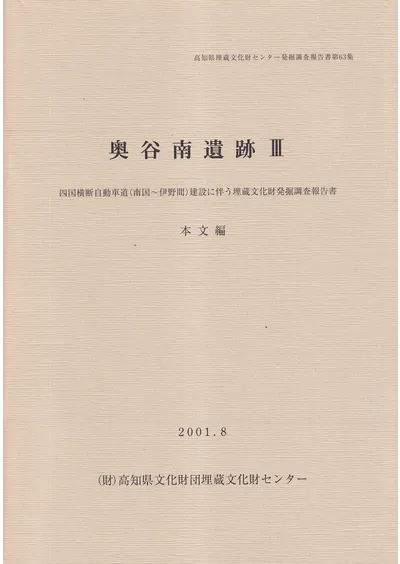 高知県埋蔵文化財センター発掘調査報告書第63集

奥谷南遺跡Ⅲ

四国横断自動車道(南国~伊野間)建設に伴う埋蔵文化財発掘調査報告書

本文編

2001.8

(財)高知県文化財団埋蔵文化財センター